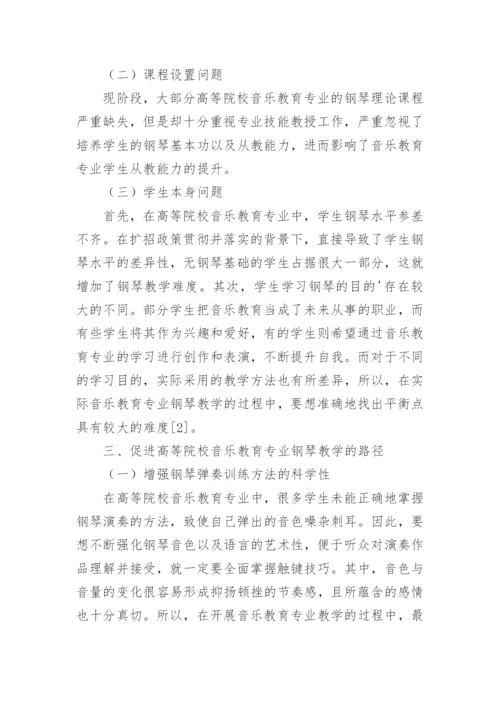 （二）课程设置问题

现阶段，大部分高等院校音乐教育专业的钢琴理论课程严重缺失，但是却十分重视专业技能教授工作，严重忽视了培养学生的钢琴基本功以及从教能力，进而影响了音乐教育专业学生从教能力的提升。

（三）学生本身问题

首先，在高等院校音乐教育专业中，学生钢琴水平参差不齐。在扩招政策贯彻并落实的背景下，直接导致了学生钢琴水平的差异性，无钢琴基础的学生占据很大一部分，这就增加了钢琴教学难度。其次，学生学习钢琴的目的'存在较大的不同。部分学生把音乐教育当成了未来从事的职业，而有些学生将其作为兴趣和爱好，有的学生则希望通过音乐教育专业的学习进行创作和表演，不断提升自我。而对于不同的学习目的，实际采用的教学方法也有所差异，所以，在实际音乐教育专业钢琴教学的过程中，要想准确地找出平衡点具有较大的难度[2]。

三、促进高等院校音乐教育专业钢琴教学的路径

（一）增强钢琴弹奏训练方法的科学性

在高等院校音乐教育专业中，很多学生未能正确地掌握钢琴演奏的方法，致使自己弹出的音色噪杂刺耳。因此，要想不断强化钢琴音色以及语言的艺术性，便于听众对演奏作品理解并接受，就一定要全面掌握触键技巧。其中，音色与音量的变化很容易形成抑扬顿挫的节奏感，且所蕴含的感情也十分真切。所以，在开展音乐教育专业教学的过程中，最